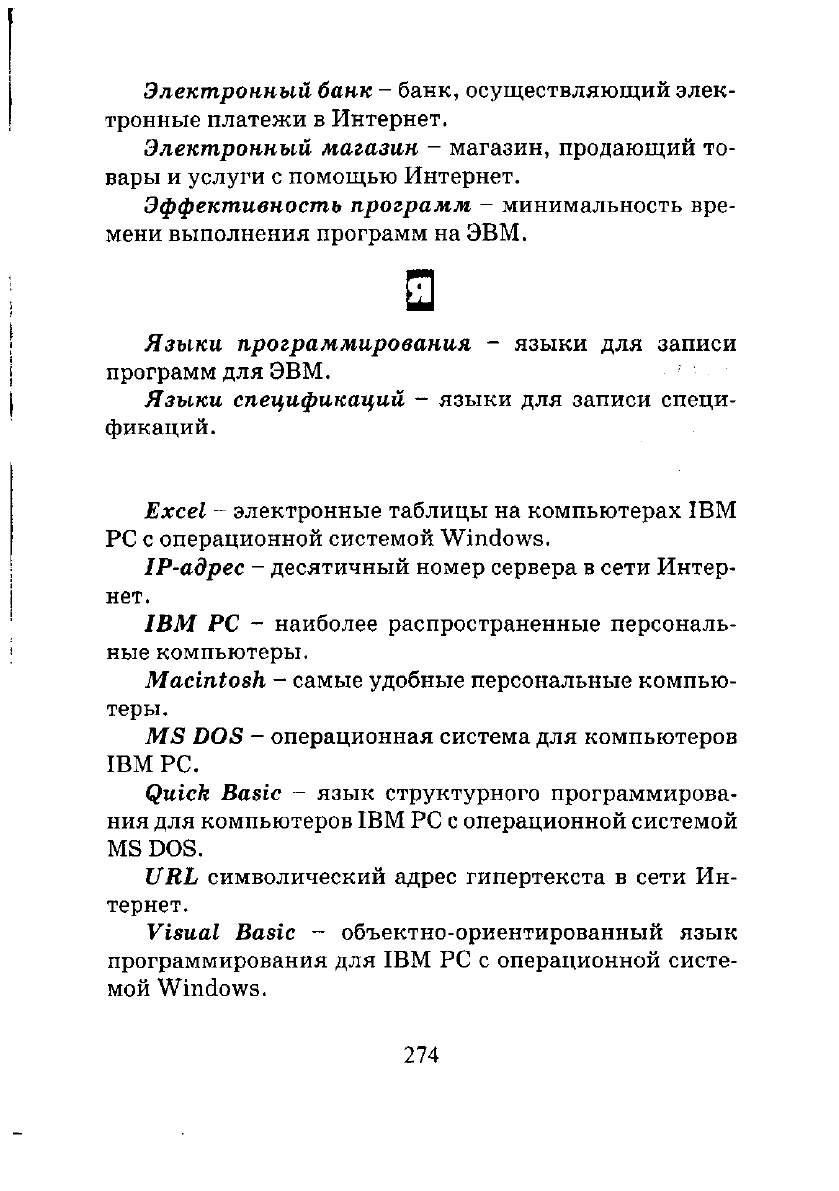 Электронный банк – банк, осуществляющий электронные платежи в Интернет.

Электронный магазин – магазин, продающий товары и услуги с помощью Интернет.

Эффективность программ – минимальность времени выполнения программ на ЭВМ.

Я

Языки программирования – языки для записи программ для ЭВМ.

Языки спецификаций – языки для записи спецификаций.

Excel – электронные таблицы на компьютерах IBM PC с операционной системой Windows.

IP-адрес – десятичный номер сервера в сети Интернет.

IBM PC – наиболее распространенные персональные компьютеры.

Macintosh – самые удобные персональные компьютеры.

MS DOS – операционная система для компьютеров IBM PC.

Quick Basic – язык структурного программирования для компьютеров IBM PC с операционной системой MS DOS.

URL символический адрес гипертекста в сети Интернет.

Visual Basic – объектно-ориентированный язык программирования для IBM PC с операционной системой Windows.

274